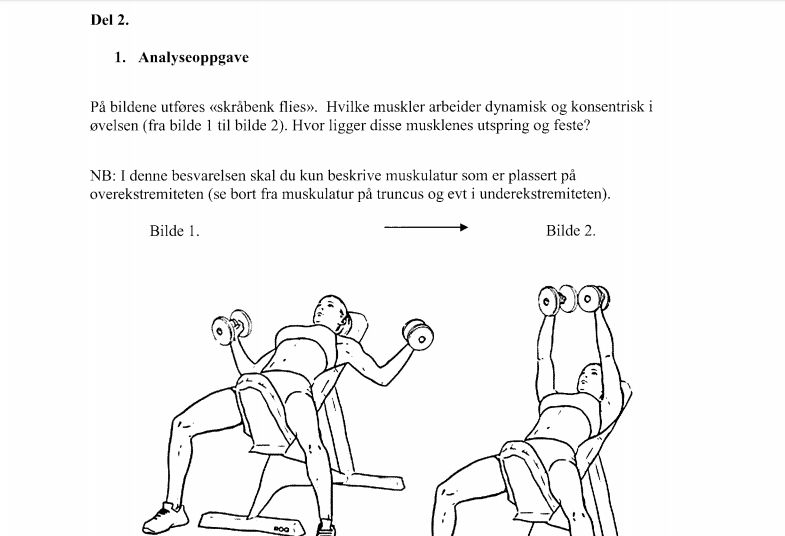 Del 2.

1. Analyseoppgave

På bildene utføres «skråbenk flies». Hvilke muskler arbeider dynamisk og konsentrisk i øvelsen (fra bilde 1 til bilde 2). Hvor ligger disse musklenes utspring og feste?

NB: I denne besvarelsen skal du kun beskrive muskulatur som er plassert på overekstremiteten (se bort fra muskulatur på truncus og evt i underekstremiteten).

Bilde 1.

Bilde 2.